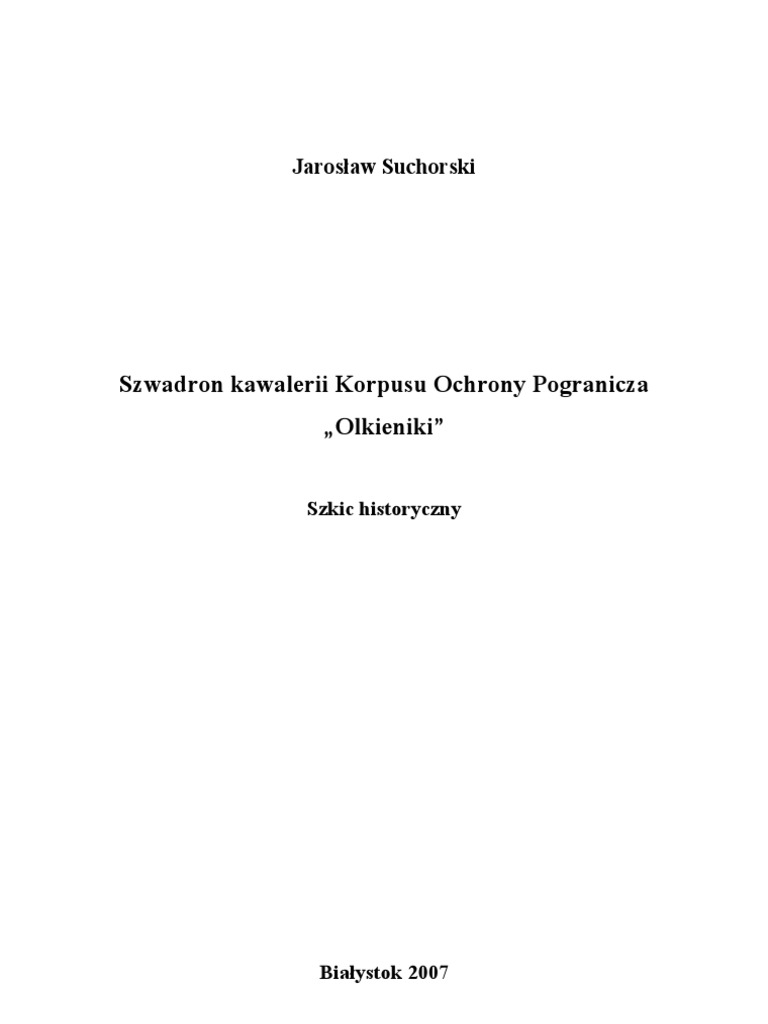 Jarosław Suchorski

Szwadron kawalerii Korpusu Ochrony Pogranicza „Olkieniki”

Szkic historyczny

Białystok 2007